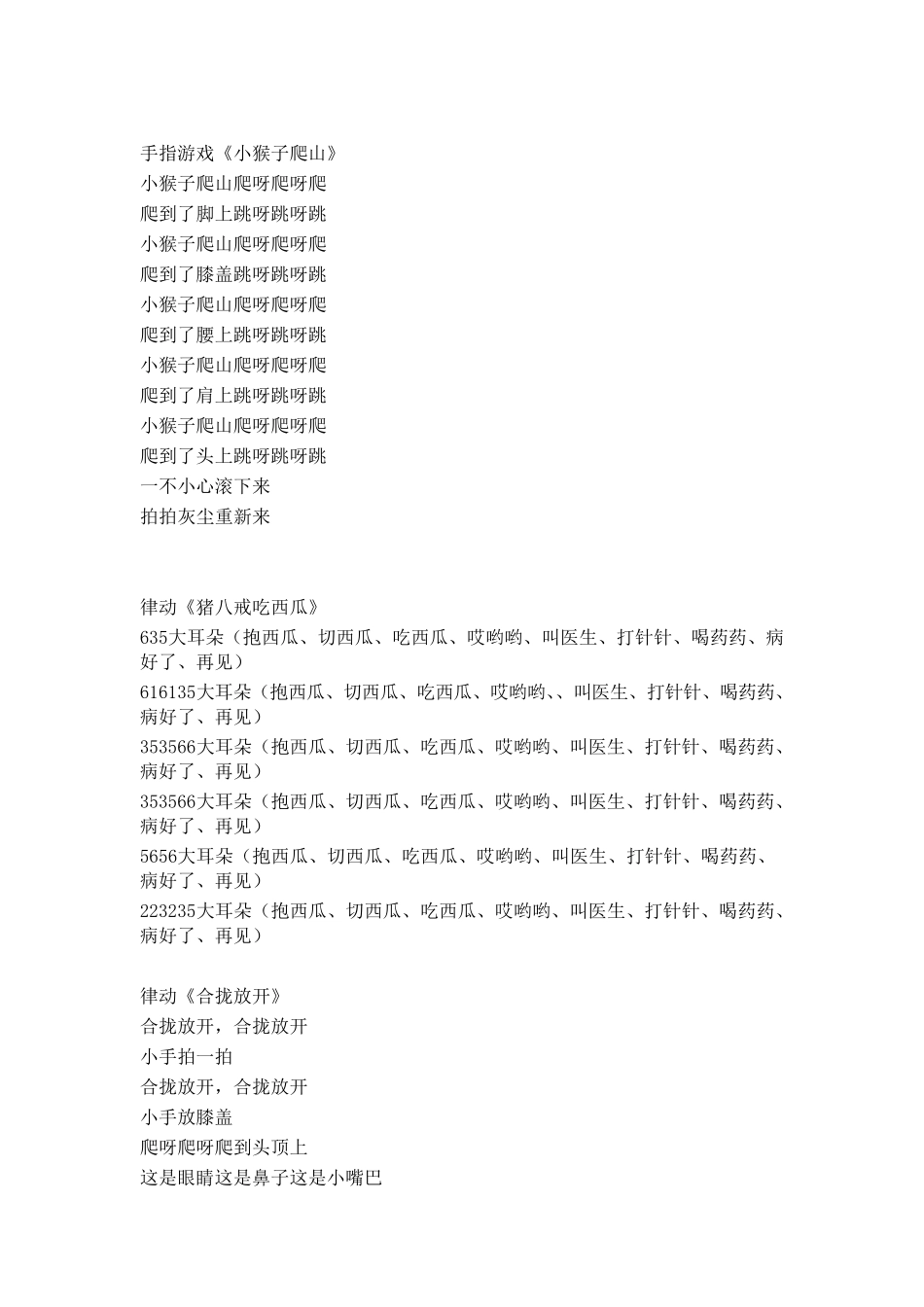 手指游戏《小猴子爬山》
小猴子爬山爬呀爬呀爬
爬到了脚上跳呀跳呀跳
小猴子爬山爬呀爬呀爬
爬到了膝盖跳呀跳呀跳
小猴子爬山爬呀爬呀爬
爬到了腰上跳呀跳呀跳
小猴子爬山爬呀爬呀爬
爬到了肩上跳呀跳呀跳
小猴子爬山爬呀爬呀爬
爬到了头上跳呀跳呀跳
一不小心滚下来
拍拍灰尘重新来

律动《猪八戒吃西瓜》
635大耳朵（抱西瓜、切西瓜、吃西瓜、哎哟哟、叫医生、打针针、喝药药、病好了、再见）
616135大耳朵（抱西瓜、切西瓜、吃西瓜、哎哟哟、、叫医生、打针针、喝药药、病好了、再见）
353566大耳朵（抱西瓜、切西瓜、吃西瓜、哎哟哟、叫医生、打针针、喝药药、病好了、再见）
353566大耳朵（抱西瓜、切西瓜、吃西瓜、哎哟哟、叫医生、打针针、喝药药、病好了、再见）
5656大耳朵（抱西瓜、切西瓜、吃西瓜、哎哟哟、叫医生、打针针、喝药药、病好了、再见）
223235大耳朵（抱西瓜、切西瓜、吃西瓜、哎哟哟、叫医生、打针针、喝药药、病好了、再见）

律动《合拢放开》
合拢放开，合拢放开
小手拍一拍
合拢放开，合拢放开
小手放膝盖
爬呀爬呀爬到头顶上
这是眼睛这是鼻子这是小嘴巴